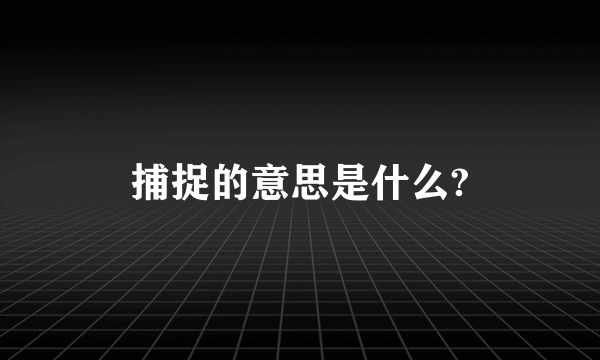 捕捉的意思是什么?